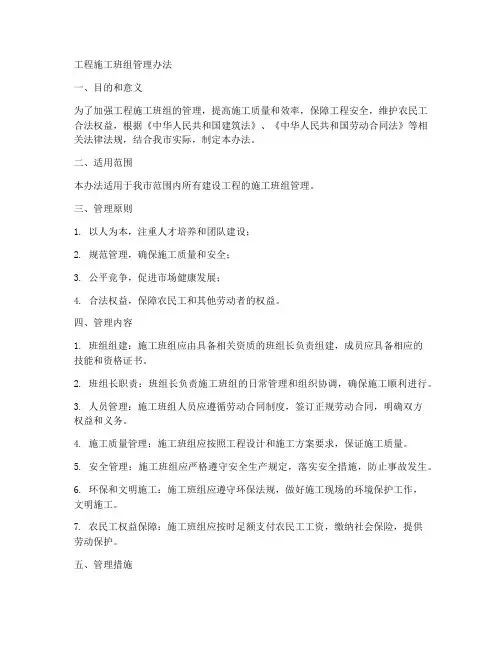 工程施工班组管理办法

一、目的和意义

为了加强工程施工班组的管理，提高施工质量和效率，保障工程安全，维护农民工合法权益，根据《中华人民共和国建筑法》、《中华人民共和国劳动合同法》等相关法律法规，结合我市实际，制定本办法。

二、适用范围

本办法适用于我市范围内所有建设工程的施工班组管理。

三、管理原则

1. 以人为本，注重人才培养和团队建设；

2. 规范管理，确保施工质量和安全；

3. 公平竞争，促进市场健康发展；

4. 合法权益，保障农民工和其他劳动者的权益。

四、管理内容

1. 班组组建：施工班组应由具备相关资质的班组长负责组建，成员应具备相应的技能和资格证书。

2. 班组长职责：班组长负责施工班组的日常管理和组织协调，确保施工顺利进行。

3. 人员管理：施工班组人员应遵循劳动合同制度，签订正规劳动合同，明确双方权益和义务。

4. 施工质量管理：施工班组应按照工程设计和施工方案要求，保证施工质量。

5. 安全管理：施工班组应严格遵守安全生产规定，落实安全措施，防止事故发生。

6. 环保和文明施工：施工班组应遵守环保法规，做好施工现场的环境保护工作，文明施工。

7. 农民工权益保障：施工班组应按时足额支付农民工工资，缴纳社会保险，提供劳动保护。

五、管理措施